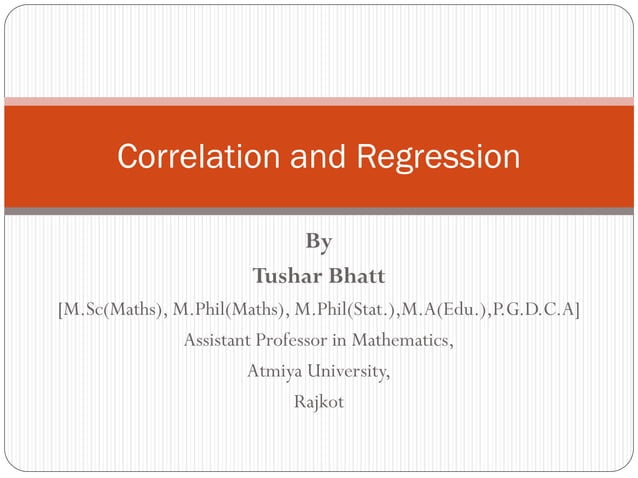 Correlation and Regression

By
Tushar Bhatt
[M.Sc(Maths), M.Phil(Maths), M.Phil(Stat.),M.A(Edu.),P.G.D.C.A]
Assistant Professor in Mathematics,
Atmiya University,
Rajkot